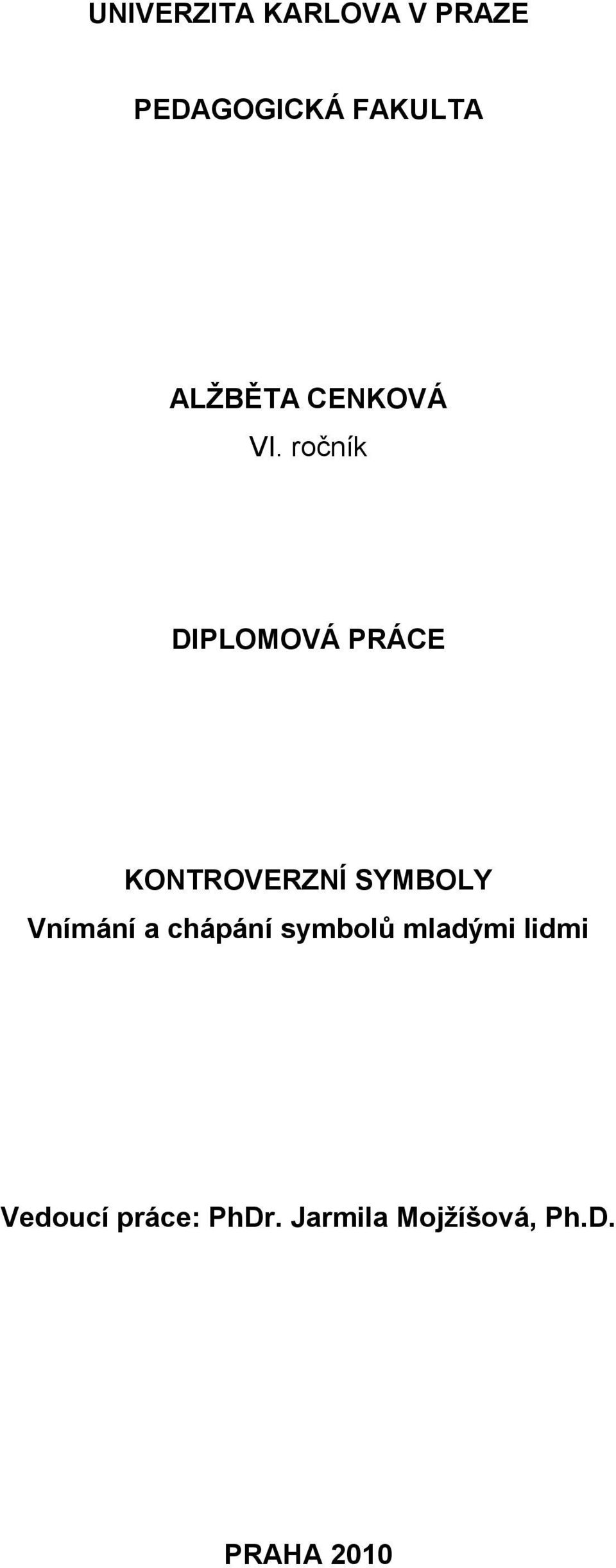 UNIVERZITA KARLOVA V PRAZE

PEDAGOGICKÁ FAKULTA

ALŽBĚTA CENKOVÁ
VI. ročník

DIPLOMOVÁ PRÁCE

KONTROVERZNÍ SYMBOLY
Vnímání a chápání symbolů mladými lidmi

Vedoucí práce: PhDr. Jarmila Mojžíšová, Ph.D.

PRAHA 2010